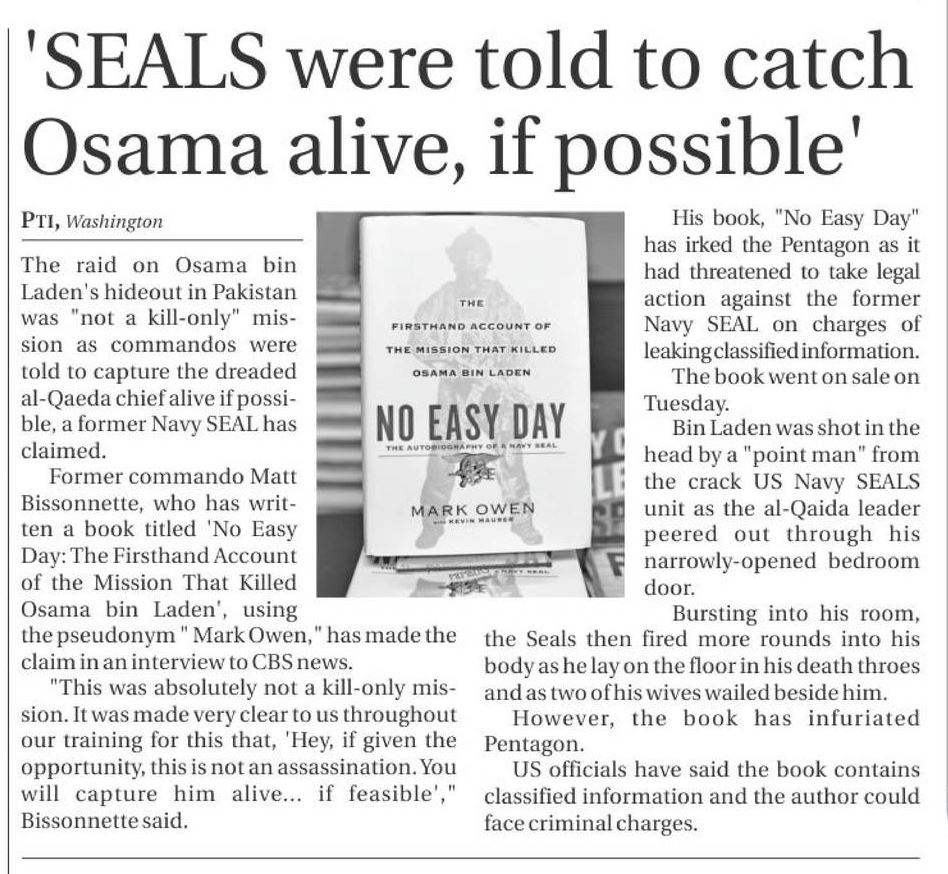 'SEALS were told to catch Osama alive, if possible'

PTI, Washington

The raid on Osama bin Laden's hideout in Pakistan was "not a kill-only" mission as commandos were told to capture the dreaded al-Qaeda chief alive if possible, a former Navy SEAL has claimed.

Former commando Matt Bissonnette, who has written a book titled 'No Easy Day: The Firsthand Account of the Mission That Killed Osama bin Laden', using the pseudonym " Mark Owen," has made the claim in an interview to CBS news.

"This was absolutely not a kill-only mission. It was made very clear to us throughout our training for this that, 'Hey, if given the opportunity, this is not an assassination. You will capture him alive... if feasible'," Bissonnette said.

THE FIRSTHAND ACCOUNT OF THE MISSION THAT KILLED OSAMA BIN LADEN

NO EASY DAY

THE AUTOBIOGRAPHY OF A NAVY SEAL

MARK OWEN
WITH KEVIN MAURER

His book, "No Easy Day" has irked the Pentagon as it had threatened to take legal action against the former Navy SEAL on charges of leaking classified information.

The book went on sale on Tuesday.

Bin Laden was shot in the head by a "point man" from the crack US Navy SEALS unit as the al-Qaida leader peered out through his narrowly-opened bedroom door.

Bursting into his room, the Seals then fired more rounds into his body as he lay on the floor in his death throes and as two of his wives wailed beside him.

However, the book has infuriated Pentagon.

US officials have said the book contains classified information and the author could face criminal charges.